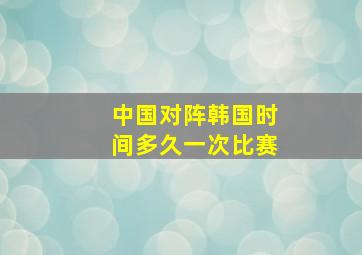 中国对阵韩国时间多久一次比赛